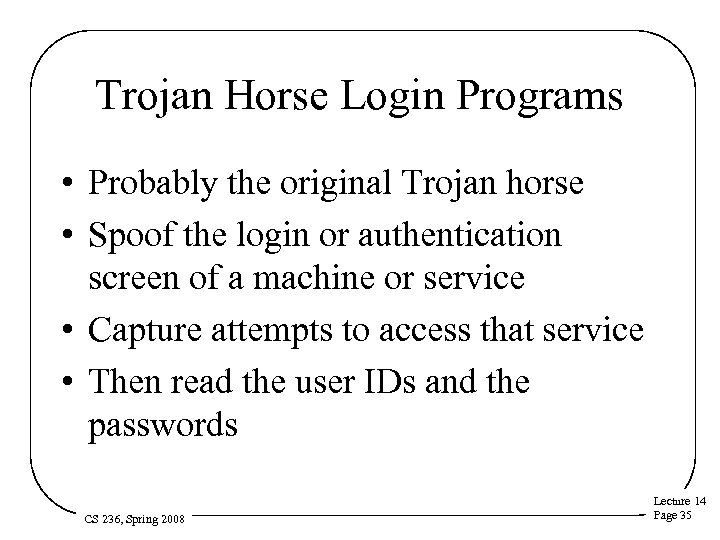 Trojan Horse Login Programs

• Probably the original Trojan horse
• Spoof the login or authentication screen of a machine or service
• Capture attempts to access that service
• Then read the user IDs and the passwords

CS 236, Spring 2008

Lecture 14
Page 35